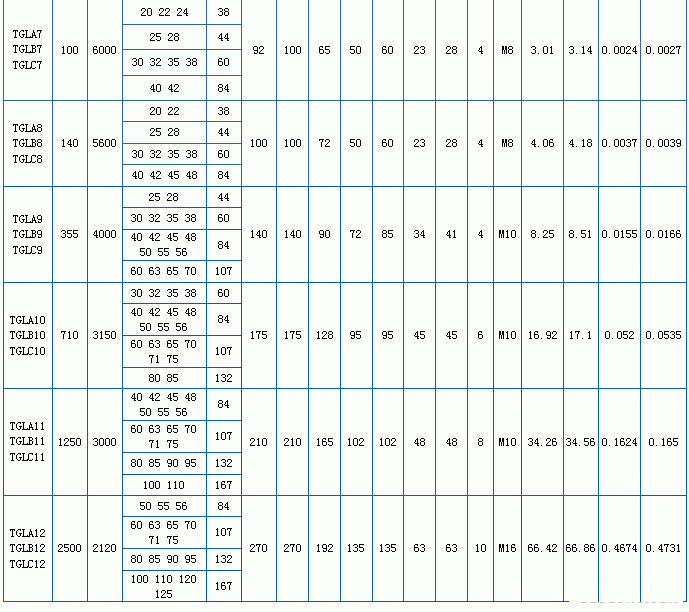 | TGLA7 TGLB7 TGLC7 | 100 | 6000 | 20 22 24 | 38 | 92 | 100 | 65 | 50 | 60 | 23 | 28 | 4 | M8 | 3.01 | 3.14 | 0.0024 | 0.0027 |
|---|---|---|---|---|---|---|---|---|---|---|---|---|---|---|---|---|---|
| | | | 25 28 | 44 | | | | | | | | | | | | | |
| | | | 30 32 35 38 | 60 | | | | | | | | | | | | | |
| | | | 40 42 | 84 | | | | | | | | | | | | | |
| TGLA8 TGLB8 TGLC8 | 140 | 5600 | 20 22 | 38 | 100 | 100 | 72 | 50 | 60 | 23 | 28 | 4 | M8 | 4.06 | 4.18 | 0.0037 | 0.0039 |
| | | | 25 28 | 44 | | | | | | | | | | | | | |
| | | | 30 32 35 38 | 60 | | | | | | | | | | | | | |
| | | | 40 42 45 48 | 84 | | | | | | | | | | | | | |
| TGLA9 TGLB9 TGLC9 | 355 | 4000 | 25 28 | 44 | 140 | 140 | 90 | 72 | 85 | 34 | 41 | 4 | M10 | 8.25 | 8.51 | 0.0155 | 0.0166 |
| | | | 30 32 35 38 | 60 | | | | | | | | | | | | | |
| | | | 40 42 45 48 50 55 56 | 84 | | | | | | | | | | | | | |
| | | | 60 63 65 70 | 107 | | | | | | | | | | | | | |
| TGLA10 TGLB10 TGLC10 | 710 | 3150 | 30 32 35 38 | 60 | 175 | 175 | 128 | 95 | 95 | 45 | 45 | 6 | M10 | 16.92 | 17.1 | 0.052 | 0.0535 |
| | | | 40 42 45 48 50 55 56 | 84 | | | | | | | | | | | | | |
| | | | 60 63 65 70 71 75 | 107 | | | | | | | | | | | | | |
| | | | 80 85 | 132 | | | | | | | | | | | | | |
| TGLA11 TGLB11 TGLC11 | 1250 | 3000 | 40 42 45 48 50 55 56 | 84 | 210 | 210 | 165 | 102 | 102 | 48 | 48 | 8 | M10 | 34.26 | 34.56 | 0.1624 | 0.165 |
| | | | 60 63 65 70 71 75 | 107 | | | | | | | | | | | | | |
| | | | 80 85 90 95 | 132 | | | | | | | | | | | | | |
| | | | 100 110 | 167 | | | | | | | | | | | | | |
| TGLA12 TGLB12 TGLC12 | 2500 | 2120 | 50 55 56 | 84 | 270 | 270 | 192 | 135 | 135 | 63 | 63 | 10 | M16 | 66.42 | 66.86 | 0.4674 | 0.4731 |
| | | | 60 63 65 70 71 75 | 107 | | | | | | | | | | | | | |
| | | | 80 85 90 95 | 132 | | | | | | | | | | | | | |
| | | | 100 110 120 125 | 167 | | | | | | | | | | | | | |